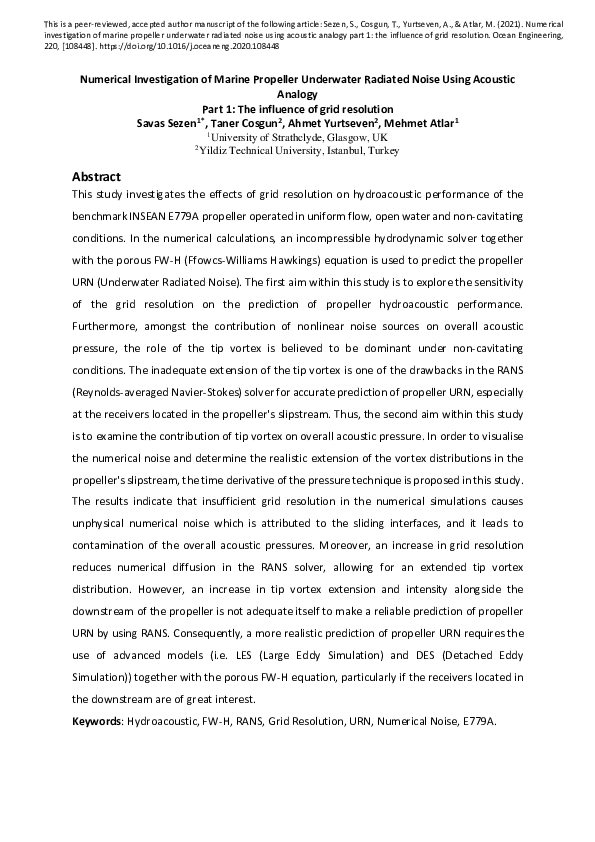 This is a peer-reviewed, accepted author manuscript of the following article: Sezen, S., Cosgun, T., Yurtseven, A., & Atlar, M. (2021). Numerical investigation of marine propeller underwater radiated noise using acoustic analogy part 1: the influence of grid resolution. Ocean Engineering, 220, [108448]. https://doi.org/10.1016/j.oceaneng.2020.108448

Numerical Investigation of Marine Propeller Underwater Radiated Noise Using Acoustic Analogy
Part 1: The influence of grid resolution
Savas Sezen$^{1*}$, Taner Cosgun$^{2}$, Ahmet Yurtseven$^{2}$, Mehmet Atlar$^{1}$
$^{1}$University of Strathclyde, Glasgow, UK
$^{2}$Yildiz Technical University, Istanbul, Turkey

Abstract

This study investigates the effects of grid resolution on hydroacoustic performance of the benchmark INSEAN E779A propeller operated in uniform flow, open water and non-cavitating conditions. In the numerical calculations, an incompressible hydrodynamic solver together with the porous FW-H (Ffowcs-Williams Hawkings) equation is used to predict the propeller URN (Underwater Radiated Noise). The first aim within this study is to explore the sensitivity of the grid resolution on the prediction of propeller hydroacoustic performance. Furthermore, amongst the contribution of nonlinear noise sources on overall acoustic pressure, the role of the tip vortex is believed to be dominant under non-cavitating conditions. The inadequate extension of the tip vortex is one of the drawbacks in the RANS (Reynolds-averaged Navier-Stokes) solver for accurate prediction of propeller URN, especially at the receivers located in the propeller's slipstream. Thus, the second aim within this study is to examine the contribution of tip vortex on overall acoustic pressure. In order to visualise the numerical noise and determine the realistic extension of the vortex distributions in the propeller's slipstream, the time derivative of the pressure technique is proposed in this study. The results indicate that insufficient grid resolution in the numerical simulations causes unphysical numerical noise which is attributed to the sliding interfaces, and it leads to contamination of the overall acoustic pressures. Moreover, an increase in grid resolution reduces numerical diffusion in the RANS solver, allowing for an extended tip vortex distribution. However, an increase in tip vortex extension and intensity alongside the downstream of the propeller is not adequate itself to make a reliable prediction of propeller URN by using RANS. Consequently, a more realistic prediction of propeller URN requires the use of advanced models (i.e. LES (Large Eddy Simulation) and DES (Detached Eddy Simulation)) together with the porous FW-H equation, particularly if the receivers located in the downstream are of great interest.

Keywords: Hydroacoustic, FW-H, RANS, Grid Resolution, URN, Numerical Noise, E779A.